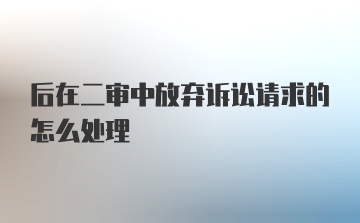 后在二审中放弃诉讼请求的怎么处理